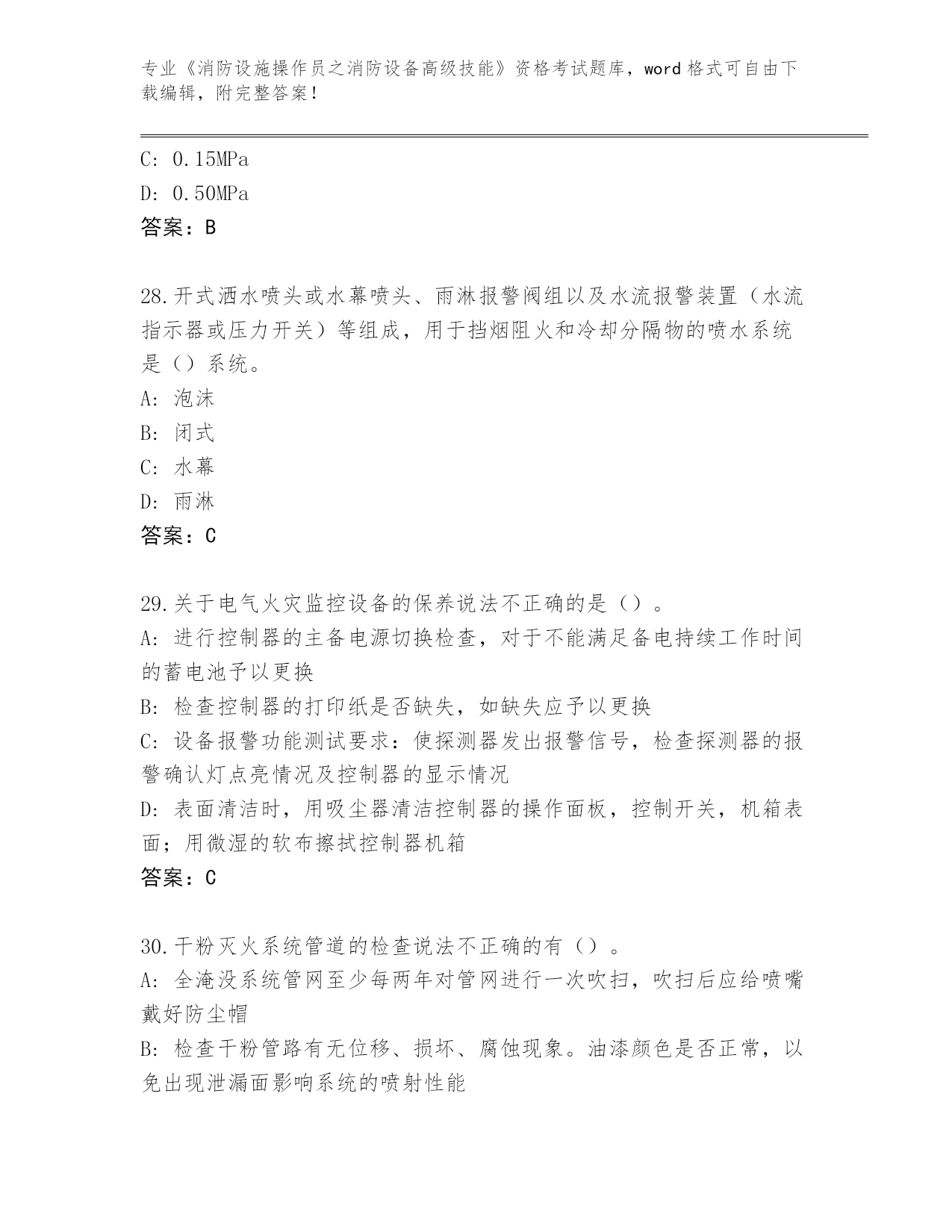 专业《消防设施操作员之消防设备高级技能》资格考试题库，word 格式可自由下载编辑，附完整答案！

C: 0.15MPa
D: 0.50MPa
答案：B

28.开式洒水喷头或水幕喷头、雨淋报警阀组以及水流报警装置（水流指示器或压力开关）等组成，用于挡烟阻火和冷却分隔物的喷水系统是（）系统。
A: 泡沫
B: 闭式
C: 水幕
D: 雨淋
答案：C

29.关于电气火灾监控设备的保养说法不正确的是（）。
A: 进行控制器的主备电源切换检查，对于不能满足备电持续工作时间的蓄电池予以更换
B: 检查控制器的打印纸是否缺失，如缺失应予以更换
C: 设备报警功能测试要求：使探测器发出报警信号，检查探测器的报警确认灯点亮情况及控制器的显示情况
D: 表面清洁时，用吸尘器清洁控制器的操作面板，控制开关，机箱表面；用微湿的软布擦拭控制器机箱
答案：C

30.干粉灭火系统管道的检查说法不正确的有（）。
A: 全淹没系统管网至少每两年对管网进行一次吹扫，吹扫后应给喷嘴戴好防尘帽
B: 检查干粉管路有无位移、损坏、腐蚀现象。油漆颜色是否正常，以免出现泄漏面影响系统的喷射性能